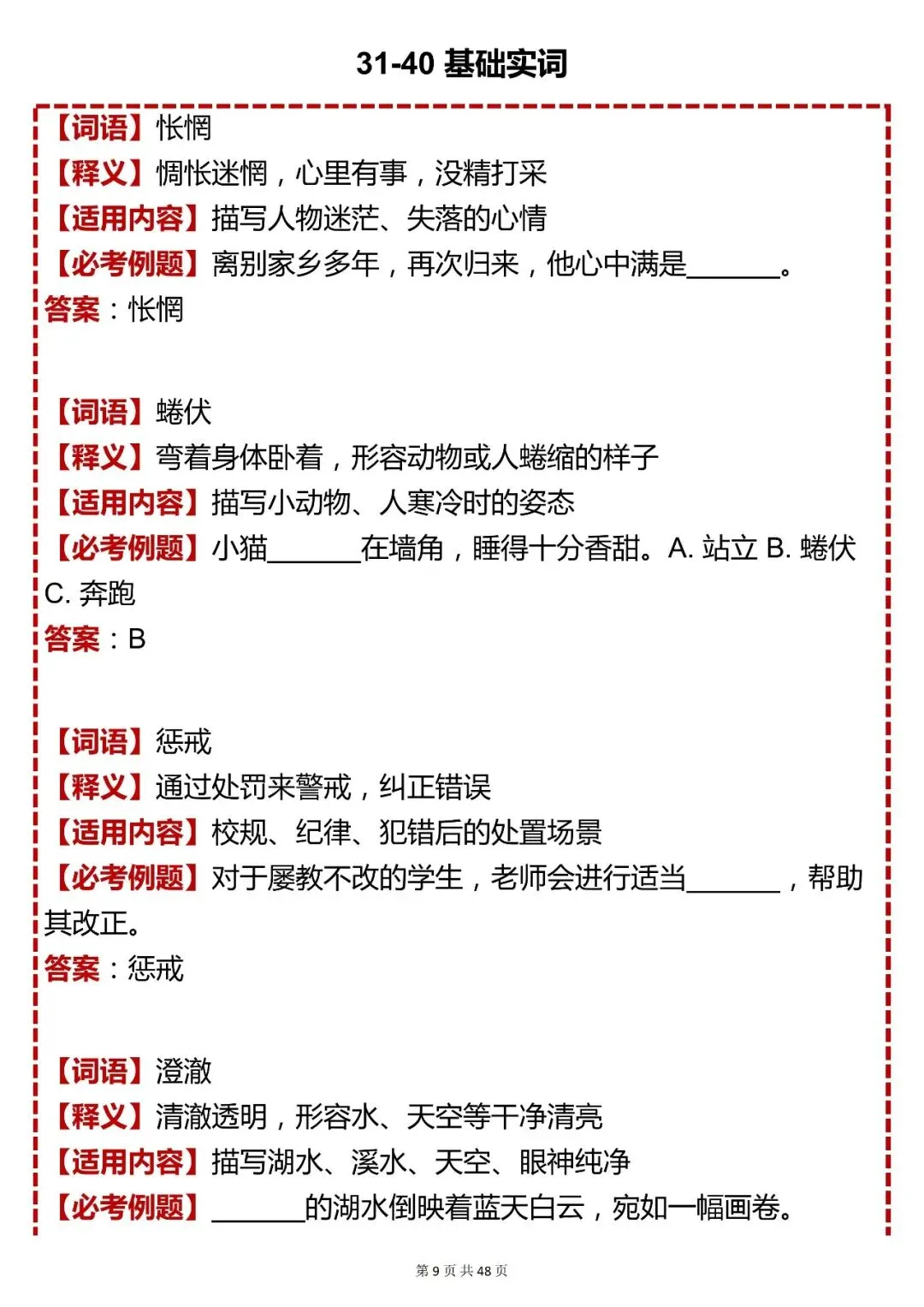 31-40 基础实词

【词语】怅惘
【释义】惆怅迷惘，心里有事，没精打采
【适用内容】描写人物迷茫、失落的心情
【必考例题】离别家乡多年，再次归来，他心中满是______。
答案：怅惘

【词语】蜷伏
【释义】弯着身体卧着，形容动物或人蜷缩的样子
【适用内容】描写小动物、人寒冷时的姿态
【必考例题】小猫______在墙角，睡得十分香甜。A. 站立 B. 蜷伏 C. 奔跑
答案：B

【词语】惩戒
【释义】通过处罚来警戒，纠正错误
【适用内容】校规、纪律、犯错后的处置场景
【必考例题】对于屡教不改的学生，老师会进行适当______，帮助其改正。
答案：惩戒

【词语】澄澈
【释义】清澈透明，形容水、天空等干净清亮
【适用内容】描写湖水、溪水、天空、眼神纯净
【必考例题】______的湖水倒映着蓝天白云，宛如一幅画卷。

第 9 页 共 48 页